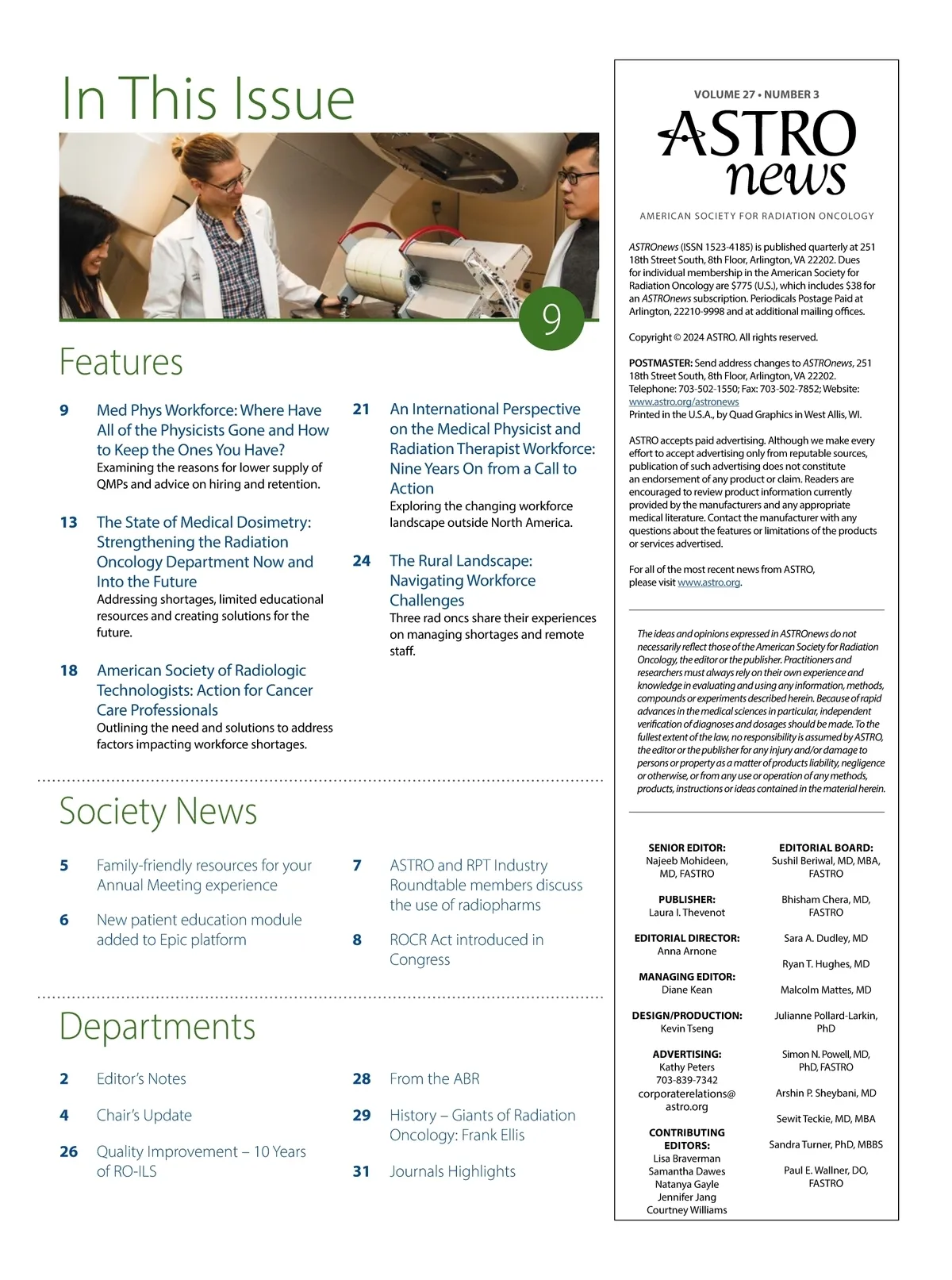 In This Issue

9

Features

9 Med Phys Workforce: Where Have All of the Physicists Gone and How to Keep the Ones You Have?
Examining the reasons for lower supply of QMPs and advice on hiring and retention.

13 The State of Medical Dosimetry: Strengthening the Radiation Oncology Department Now and Into the Future
Addressing shortages, limited educational resources and creating solutions for the future.

18 American Society of Radiologic Technologists: Action for Cancer Care Professionals
Outlining the need and solutions to address factors impacting workforce shortages.

21 An International Perspective on the Medical Physicist and Radiation Therapist Workforce: Nine Years On from a Call to Action
Exploring the changing workforce landscape outside North America.

24 The Rural Landscape: Navigating Workforce Challenges
Three rad oncs share their experiences on managing shortages and remote staff.

Society News

5 Family-friendly resources for your Annual Meeting experience

6 New patient education module added to Epic platform

7 ASTRO and RPT Industry Roundtable members discuss the use of radiopharms

8 ROCR Act introduced in Congress

Departments

2 Editor's Notes

4 Chair's Update

26 Quality Improvement – 10 Years of RO-ILS

28 From the ABR

29 History – Giants of Radiation Oncology: Frank Ellis

31 Journals Highlights

VOLUME 27 • NUMBER 3

ASTRO news

AMERICAN SOCIETY FOR RADIATION ONCOLOGY

ASTROnews (ISSN 1523-4185) is published quarterly at 251 18th Street South, 8th Floor, Arlington, VA 22202. Dues for individual membership in the American Society for Radiation Oncology are $775 (U.S.), which includes $38 for an ASTROnews subscription. Periodicals Postage Paid at Arlington, 22210-9998 and at additional mailing offices.

Copyright © 2024 ASTRO. All rights reserved.

POSTMASTER: Send address changes to ASTROnews, 251 18th Street South, 8th Floor, Arlington, VA 22202. Telephone: 703-502-1550; Fax: 703-502-7852; Website: www.astro.org/astronews
Printed in the U.S.A., by Quad Graphics in West Allis, WI.

ASTRO accepts paid advertising. Although we make every effort to accept advertising only from reputable sources, publication of such advertising does not constitute an endorsement of any product or claim. Readers are encouraged to review product information currently provided by the manufacturers and any appropriate medical literature. Contact the manufacturer with any questions about the features or limitations of the products or services advertised.

For all of the most recent news from ASTRO, please visit www.astro.org.

The ideas and opinions expressed in ASTROnews do not necessarily reflect those of the American Society for Radiation Oncology, the editor or the publisher. Practitioners and researchers must always rely on their own experience and knowledge in evaluating and using any information, methods, compounds or experiments described herein. Because of rapid advances in the medical sciences in particular, independent verification of diagnoses and dosages should be made. To the fullest extent of the law, no responsibility is assumed by ASTRO, the editor or the publisher for any injury and/or damage to persons or property as a matter of products liability, negligence or otherwise, or from any use or operation of any methods, products, instructions or ideas contained in the material herein.

SENIOR EDITOR:
Najeeb Mohideen, MD, FASTRO

PUBLISHER:
Laura I. Thevenot

EDITORIAL DIRECTOR:
Anna Arnone

MANAGING EDITOR:
Diane Kean

DESIGN/PRODUCTION:
Kevin Tseng

ADVERTISING:
Kathy Peters
703-839-7342
corporaterelations@astro.org

CONTRIBUTING EDITORS:
Lisa Braverman
Samantha Dawes
Natanya Gayle
Jennifer Jang
Courtney Williams

EDITORIAL BOARD:
Sushil Beriwal, MD, MBA, FASTRO
Bhisham Chera, MD, FASTRO
Sara A. Dudley, MD
Ryan T. Hughes, MD
Malcolm Mattes, MD
Julianne Pollard-Larkin, PhD
Simon N. Powell, MD, PhD, FASTRO
Arshin P. Sheybani, MD
Sewit Teckie, MD, MBA
Sandra Turner, PhD, MBBS
Paul E. Wallner, DO, FASTRO